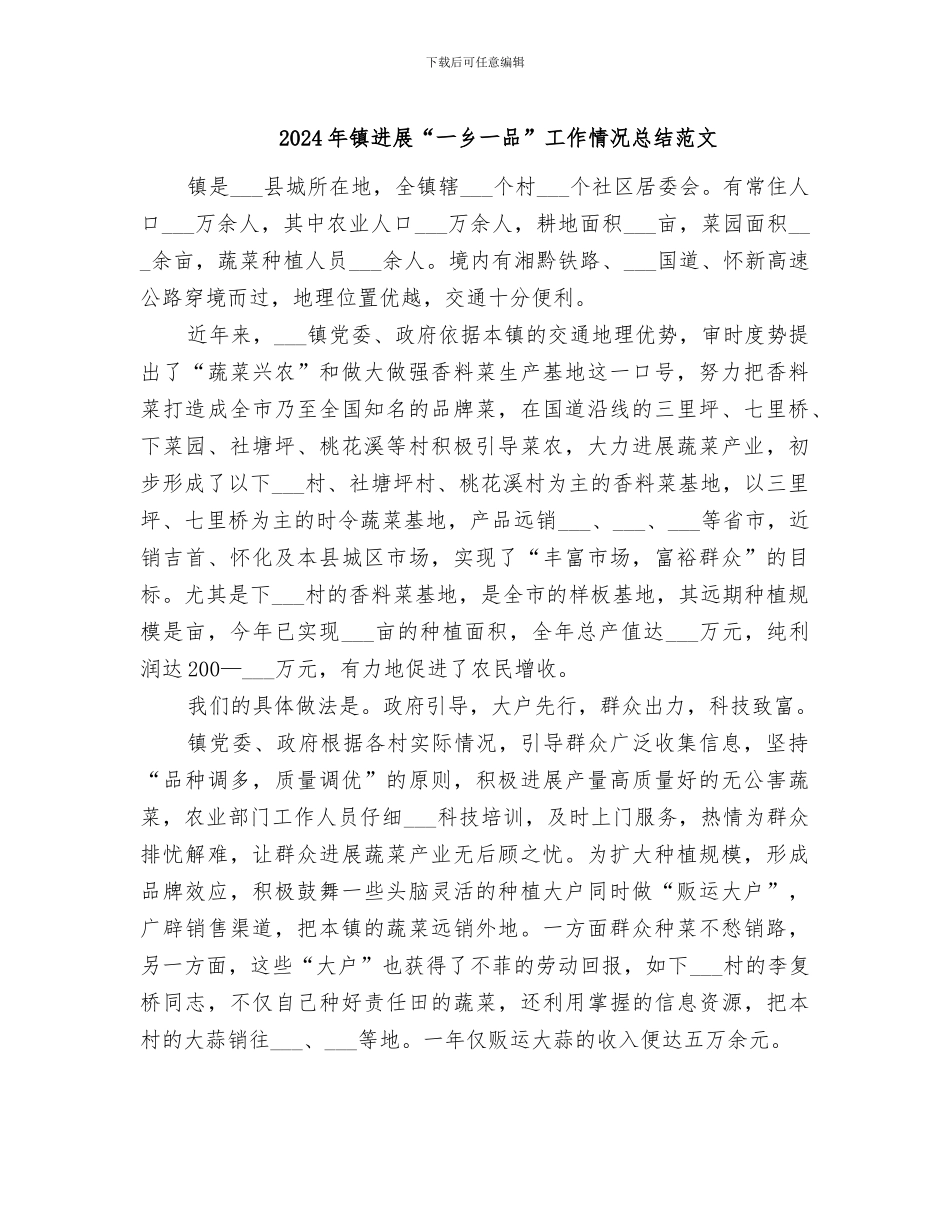 下载后可任意编辑

2024年镇进展“一乡一品”工作情况总结范文

镇是___县城所在地，全镇辖___个村___个社区居委会。有常住人口___万余人，其中农业人口___万余人，耕地面积___亩，菜园面积___余亩，蔬菜种植人员___余人。境内有湘黔铁路、___国道、怀新高速公路穿境而过，地理位置优越，交通十分便利。

近年来，___镇党委、政府依据本镇的交通地理优势，审时度势提出了“蔬菜兴农”和做大做强香料菜生产基地这一口号，努力把香料菜打造成全市乃至全国知名的品牌菜，在国道沿线的三里坪、七里桥、下菜园、社塘坪、桃花溪等村积极引导菜农，大力进展蔬菜产业，初步形成了以下___村、社塘坪村、桃花溪村为主的香料菜基地，以三里坪、七里桥为主的时令蔬菜基地，产品远销___、___、___等省市，近销吉首、怀化及本县城区市场，实现了“丰富市场，富裕群众”的目标。尤其是下___村的香料菜基地，是全市的样板基地，其远期种植规模是亩，今年已实现___亩的种植面积，全年总产值达___万元，纯利润达200—___万元，有力地促进了农民增收。

我们的具体做法是。政府引导，大户先行，群众出力，科技致富。

镇党委、政府根据各村实际情况，引导群众广泛收集信息，坚持“品种调多，质量调优”的原则，积极进展产量高质量好的无公害蔬菜，农业部门工作人员仔细___科技培训，及时上门服务，热情为群众排忧解难，让群众进展蔬菜产业无后顾之忧。为扩大种植规模，形成品牌效应，积极鼓舞一些头脑灵活的种植大户同时做“贩运大户”，广辟销售渠道，把本镇的蔬菜远销外地。一方面群众种菜不愁销路，另一方面，这些“大户”也获得了不菲的劳动回报，如下___村的李复桥同志，不仅自己种好责任田的蔬菜，还利用掌握的信息资源，把本村的大蒜销往___、___等地。一年仅贩运大蒜的收入便达五万余元。